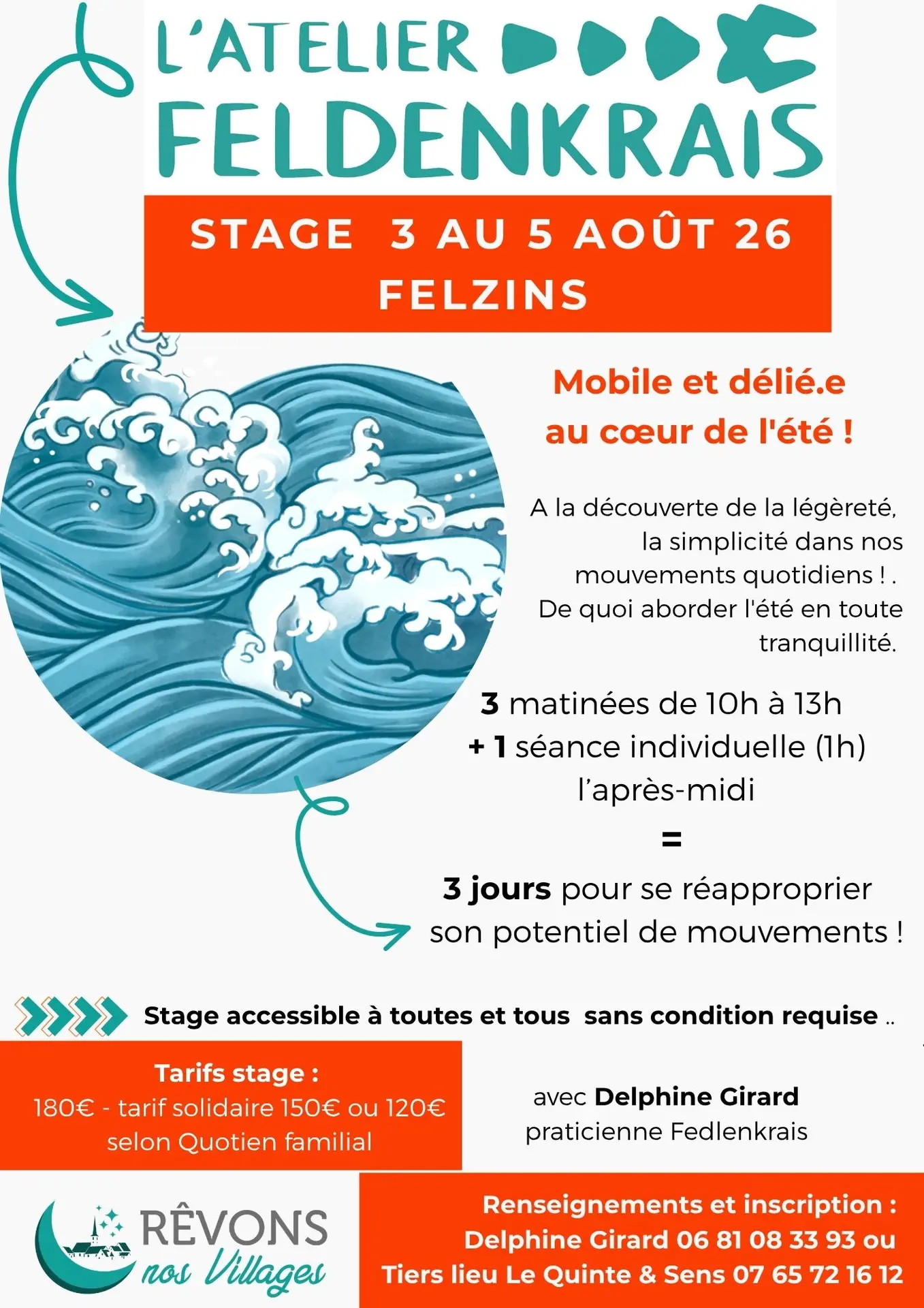 L'ATELIER
FELDENKRAIS

STAGE 3 AU 5 AOÛT 26
FELZINS

Mobile et délié.e
au cœur de l'été !

A la découverte de la légèreté, la simplicité dans nos mouvements quotidiens ! . De quoi aborder l'été en toute tranquillité.

3 matinées de 10h à 13h
+ 1 séance individuelle (1h) l'après-midi
=
3 jours pour se réapproprier son potentiel de mouvements !

Stage accessible à toutes et tous sans condition requise ..

Tarifs stage :
180€ - tarif solidaire 150€ ou 120€ selon Quotien familial

avec Delphine Girard
praticienne Fedlenkrais

RÊVONS nos Villages

Renseignements et inscription :
Delphine Girard 06 81 08 33 93 ou
Tiers lieu Le Quinte & Sens 07 65 72 16 12